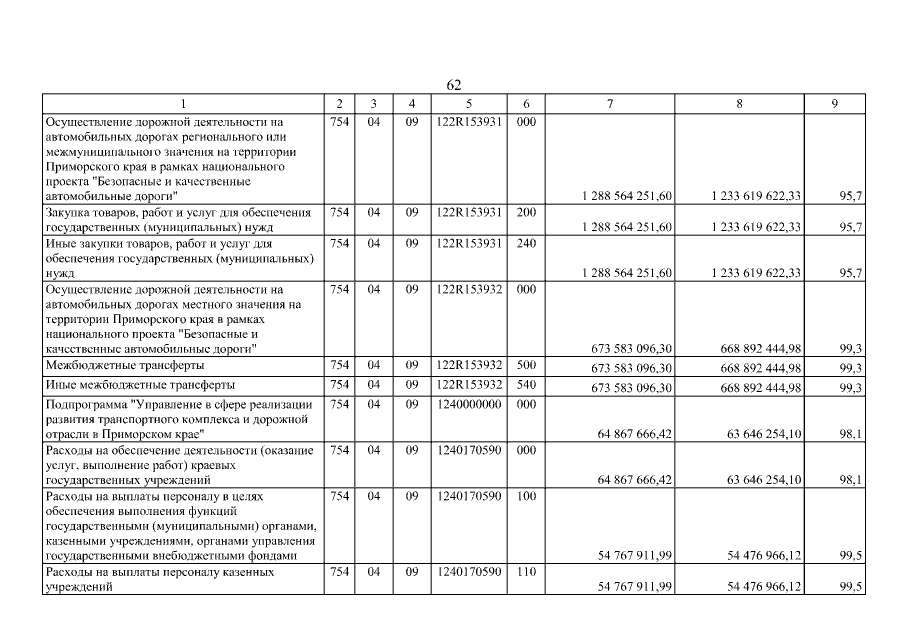 62

| 1 | 2 | 3 | 4 | 5 | 6 | 7 | 8 | 9 |
|---|---|---|---|---|---|---|---|---|
| Осуществление дорожной деятельности на автомобильных дорогах регионального или межмуниципального значения на территории Приморского края в рамках национального проекта "Безопасные и качественные автомобильные дороги" | 754 | 04 | 09 | 122R153931 | 000 | 1 288 564 251,60 | 1 233 619 622,33 | 95,7 |
| Закупка товаров, работ и услуг для обеспечения государственных (муниципальных) нужд | 754 | 04 | 09 | 122R153931 | 200 | 1 288 564 251,60 | 1 233 619 622,33 | 95,7 |
| Иные закупки товаров, работ и услуг для обеспечения государственных (муниципальных) нужд | 754 | 04 | 09 | 122R153931 | 240 | 1 288 564 251,60 | 1 233 619 622,33 | 95,7 |
| Осуществление дорожной деятельности на автомобильных дорогах местного значения на территории Приморского края в рамках национального проекта "Безопасные и качественные автомобильные дороги" | 754 | 04 | 09 | 122R153932 | 000 | 673 583 096,30 | 668 892 444,98 | 99,3 |
| Межбюджетные трансферты | 754 | 04 | 09 | 122R153932 | 500 | 673 583 096,30 | 668 892 444,98 | 99,3 |
| Иные межбюджетные трансферты | 754 | 04 | 09 | 122R153932 | 540 | 673 583 096,30 | 668 892 444,98 | 99,3 |
| Подпрограмма "Управление в сфере реализации развития транспортного комплекса и дорожной отрасли в Приморском крае" | 754 | 04 | 09 | 1240000000 | 000 | 64 867 666,42 | 63 646 254,10 | 98,1 |
| Расходы на обеспечение деятельности (оказание услуг, выполнение работ) краевых государственных учреждений | 754 | 04 | 09 | 1240170590 | 000 | 64 867 666,42 | 63 646 254,10 | 98,1 |
| Расходы на выплаты персоналу в целях обеспечения выполнения функций государственными (муниципальными) органами, казенными учреждениями, органами управления государственными внебюджетными фондами | 754 | 04 | 09 | 1240170590 | 100 | 54 767 911,99 | 54 476 966,12 | 99,5 |
| Расходы на выплаты персоналу казенных учреждений | 754 | 04 | 09 | 1240170590 | 110 | 54 767 911,99 | 54 476 966,12 | 99,5 |